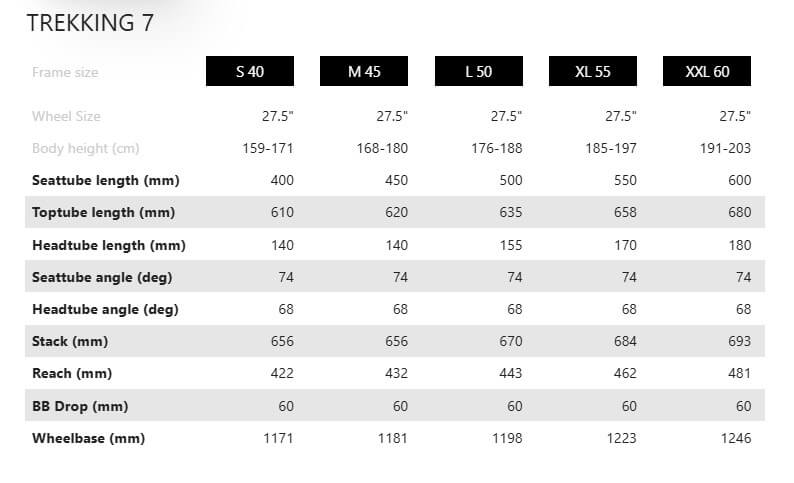 TREKKING 7

| Frame size | S 40 | M 45 | L 50 | XL 55 | XXL 60 |
|---|---|---|---|---|---|
| Wheel Size | 27.5" | 27.5" | 27.5" | 27.5" | 27.5" |
| Body height (cm) | 159-171 | 168-180 | 176-188 | 185-197 | 191-203 |
| Seattube length (mm) | 400 | 450 | 500 | 550 | 600 |
| Toptube length (mm) | 610 | 620 | 635 | 658 | 680 |
| Headtube length (mm) | 140 | 140 | 155 | 170 | 180 |
| Seattube angle (deg) | 74 | 74 | 74 | 74 | 74 |
| Headtube angle (deg) | 68 | 68 | 68 | 68 | 68 |
| Stack (mm) | 656 | 656 | 670 | 684 | 693 |
| Reach (mm) | 422 | 432 | 443 | 462 | 481 |
| BB Drop (mm) | 60 | 60 | 60 | 60 | 60 |
| Wheelbase (mm) | 1171 | 1181 | 1198 | 1223 | 1246 |